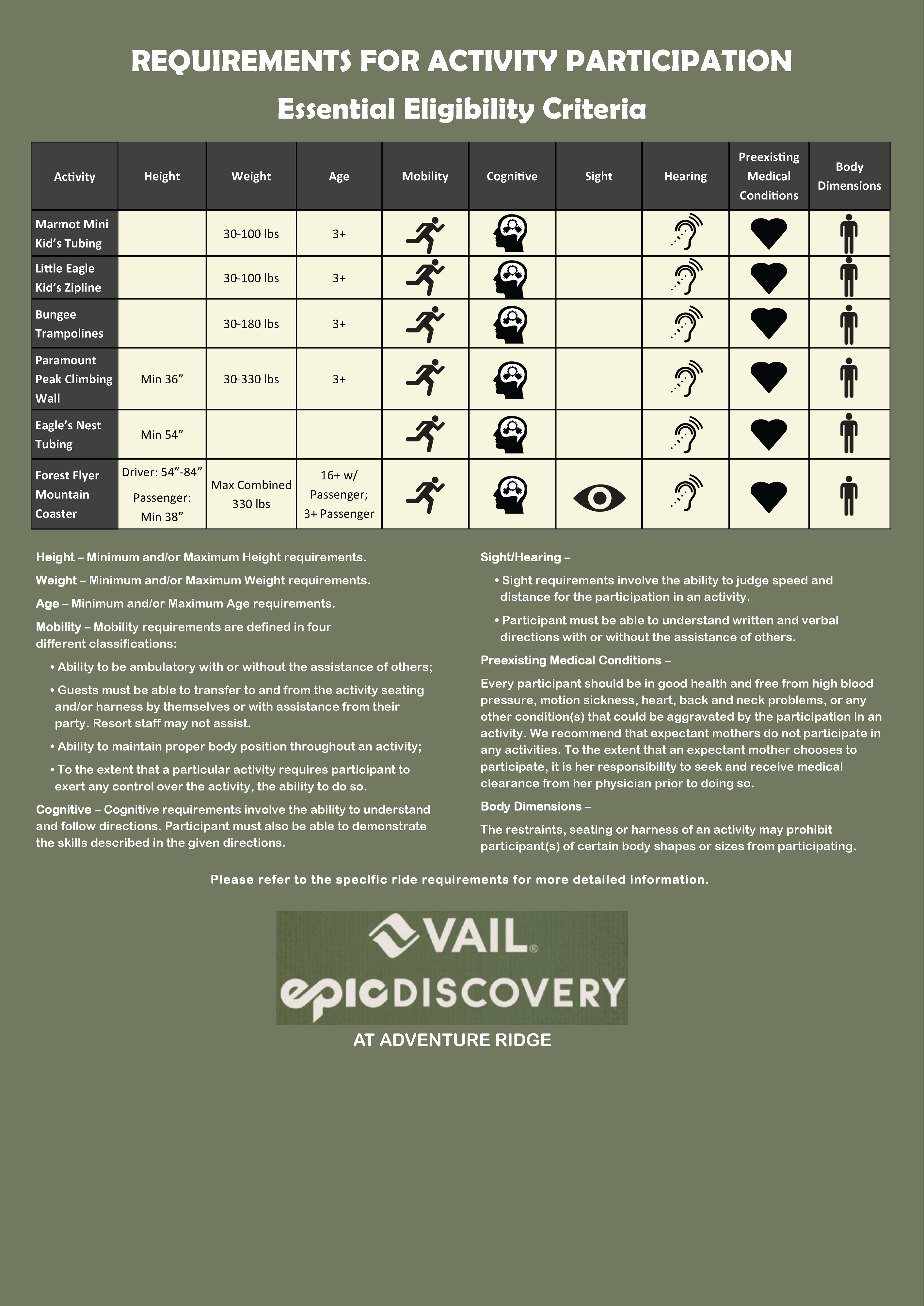 REQUIREMENTS FOR ACTIVITY PARTICIPATION

Essential Eligibility Criteria

| Activity | Height | Weight | Age | Mobility | Cognitive | Sight | Hearing | Preexisting Medical Conditions | Body Dimensions |
|---|---|---|---|---|---|---|---|---|---|
| Marmot Mini Kid's Tubing | | 30-100 lbs | 3+ | | | | | | |
| Little Eagle Kid's Zipline | | 30-100 lbs | 3+ | | | | | | |
| Bungee Trampolines | | 30-180 lbs | 3+ | | | | | | |
| Paramount Peak Climbing Wall | Min 36" | 30-330 lbs | 3+ | | | | | | |
| Eagle's Nest Tubing | Min 54" | | | | | | | | |
| Forest Flyer Mountain Coaster | Driver: 54"-84" Passenger: Min 38" | Max Combined 330 lbs | 16+ w/ Passenger; 3+ Passenger | | | | | | |

Height – Minimum and/or Maximum Height requirements.

Weight – Minimum and/or Maximum Weight requirements.

Age – Minimum and/or Maximum Age requirements.

Mobility – Mobility requirements are defined in four different classifications:

• Ability to be ambulatory with or without the assistance of others;

• Guests must be able to transfer to and from the activity seating and/or harness by themselves or with assistance from their party. Resort staff may not assist.

• Ability to maintain proper body position throughout an activity;

• To the extent that a particular activity requires participant to exert any control over the activity, the ability to do so.

Cognitive – Cognitive requirements involve the ability to understand and follow directions. Participant must also be able to demonstrate the skills described in the given directions.

Sight/Hearing –

• Sight requirements involve the ability to judge speed and distance for the participation in an activity.

• Participant must be able to understand written and verbal directions with or without the assistance of others.

Preexisting Medical Conditions –

Every participant should be in good health and free from high blood pressure, motion sickness, heart, back and neck problems, or any other condition(s) that could be aggravated by the participation in an activity. We recommend that expectant mothers do not participate in any activities. To the extent that an expectant mother chooses to participate, it is her responsibility to seek and receive medical clearance from her physician prior to doing so.

Body Dimensions –

The restraints, seating or harness of an activity may prohibit participant(s) of certain body shapes or sizes from participating.

Please refer to the specific ride requirements for more detailed information.

VAIL®
epic DISCOVERY
AT ADVENTURE RIDGE